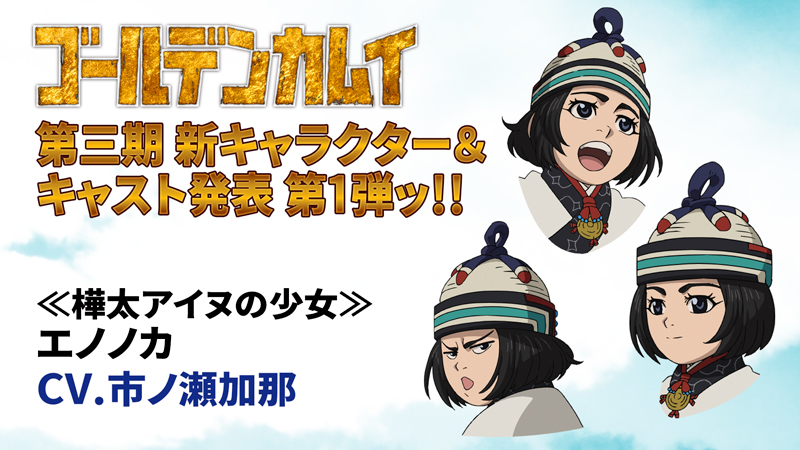 ゴールデンカムイ

第三期 新キャラクター＆
キャスト発表 第1弾ッ!!

≪樺太アイヌの少女≫
エノノカ
CV.市ノ瀬加那